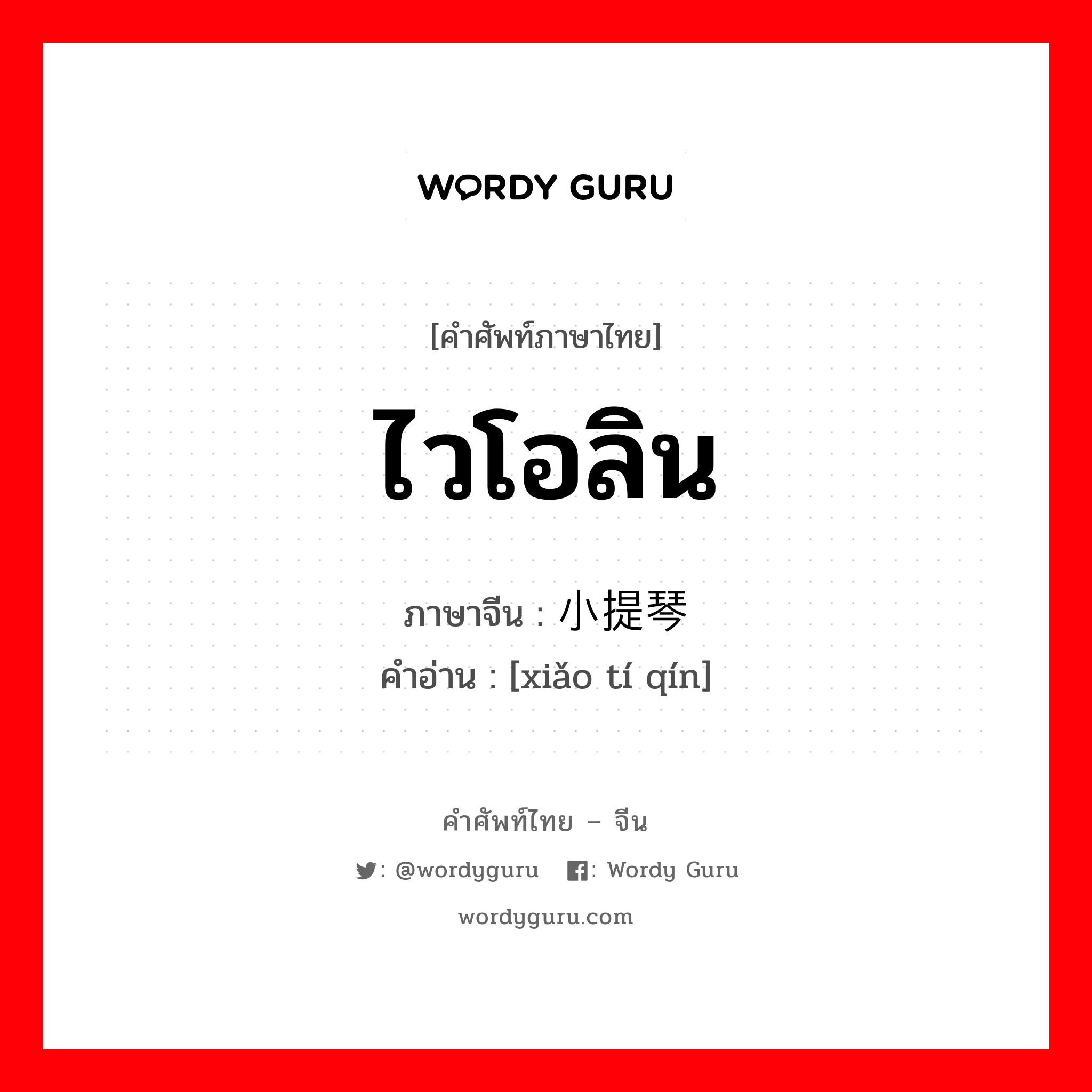 WORDY GURU

[คำศัพท์ภาษาไทย]

ไวโอลิน

ภาษาจีน : 小提琴
คำอ่าน : [xiǎo tí qín]

คำศัพท์ไทย – จีน

: @wordyguru : Wordy Guru

wordyguru.com